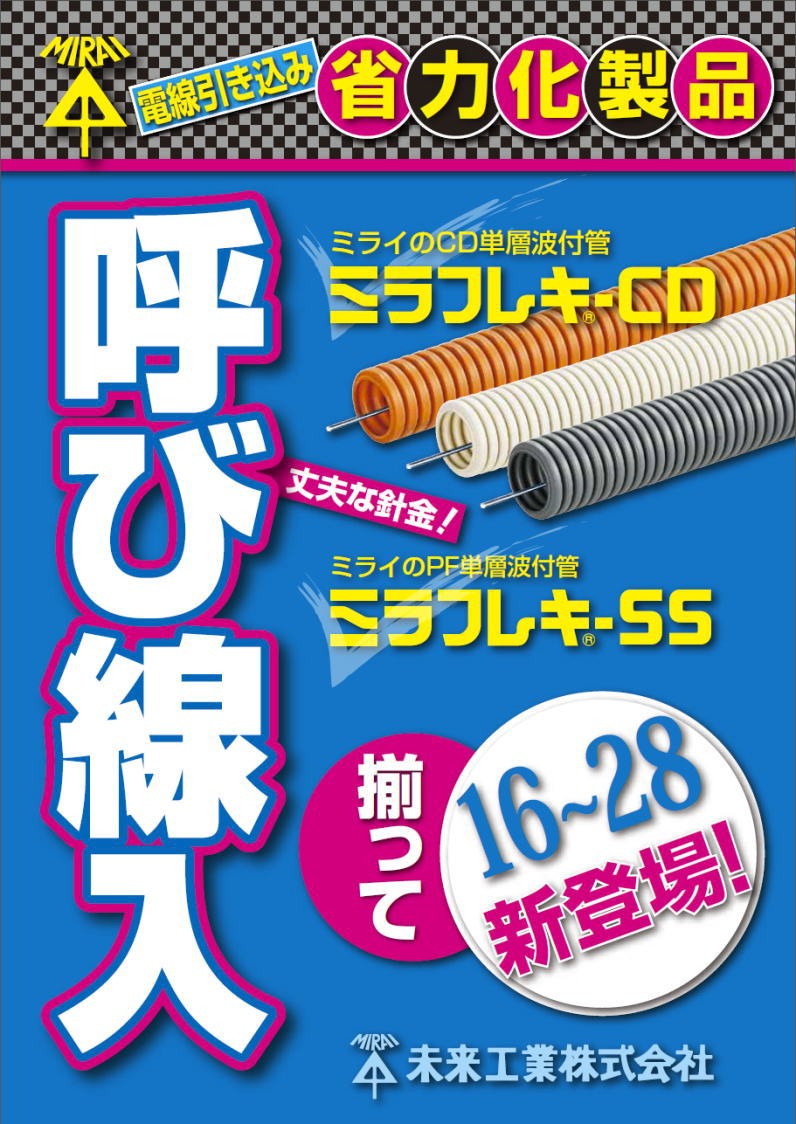 MIRAI

電線引き込み 省力化製品

呼び線入

ミライのCD単層波付管
ミラフレキ®-CD

丈夫な針金！

ミライのPF単層波付管
ミラフレキ®-SS

揃って

16~28
新登場!

MIRAI
未来工業株式会社